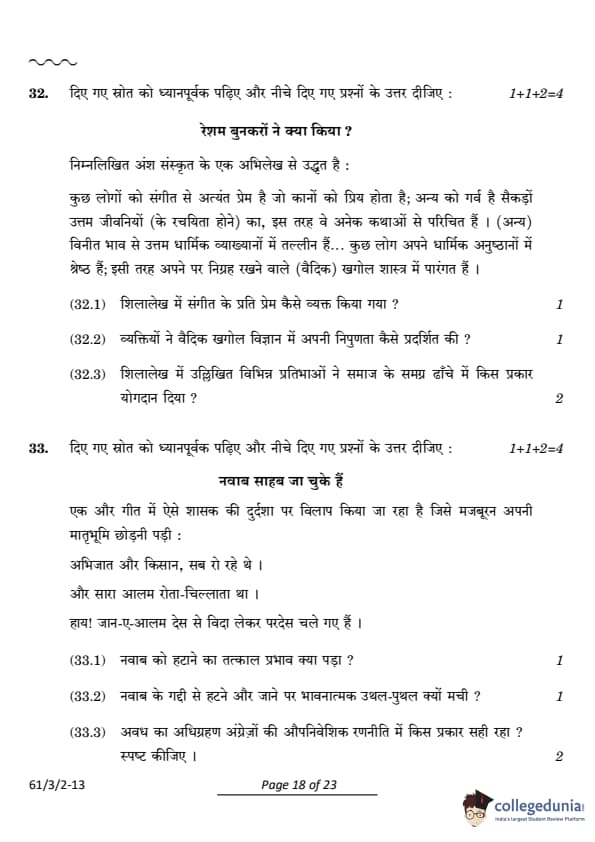 32. दिए गए स्रोत को ध्यानपूर्वक पढ़िए और नीचे दिए गए प्रश्नों के उत्तर दीजिए : 1+1+2=4

रेशम बुनकरों ने क्या किया ?

निम्नलिखित अंश संस्कृत के एक अभिलेख से उद्धृत है :

कुछ लोगों को संगीत से अत्यंत प्रेम है जो कानों को प्रिय होता है; अन्य को गर्व है सैकड़ों उत्तम जीवनियों (के रचयिता होने) का, इस तरह वे अनेक कथाओं से परिचित हैं । (अन्य) विनीत भाव से उत्तम धार्मिक व्याख्यानों में तल्लीन हैं... कुछ लोग अपने धार्मिक अनुष्ठानों में श्रेष्ठ हैं; इसी तरह अपने पर निग्रह रखने वाले (वैदिक) खगोल शास्त्र में पारंगत हैं ।

(32.1) शिलालेख में संगीत के प्रति प्रेम कैसे व्यक्त किया गया ? 1

(32.2) व्यक्तियों ने वैदिक खगोल विज्ञान में अपनी निपुणता कैसे प्रदर्शित की ? 1

(32.3) शिलालेख में उल्लिखित विभिन्न प्रतिभाओं ने समाज के समग्र ढाँचे में किस प्रकार योगदान दिया ? 2

33. दिए गए स्रोत को ध्यानपूर्वक पढ़िए और नीचे दिए गए प्रश्नों के उत्तर दीजिए : 1+1+2=4

नवाब साहब जा चुके हैं

एक और गीत में ऐसे शासक की दुर्दशा पर विलाप किया जा रहा है जिसे मजबूरन अपनी मातृभूमि छोड़नी पड़ी :

अभिजात और किसान, सब रो रहे थे ।

और सारा आलम रोता-चिल्लाता था ।

हाय! जान-ए-आलम देस से विदा लेकर परदेस चले गए हैं ।

(33.1) नवाब को हटाने का तत्काल प्रभाव क्या पड़ा ? 1

(33.2) नवाब के गद्दी से हटने और जाने पर भावनात्मक उथल-पुथल क्यों मची ? 1

(33.3) अवध का अधिग्रहण अंग्रेज़ों की औपनिवेशिक रणनीति में किस प्रकार सही रहा ? स्पष्ट कीजिए । 2

61/3/2-13 Page 18 of 23

collegedunia
India's Largest Student Review Platform